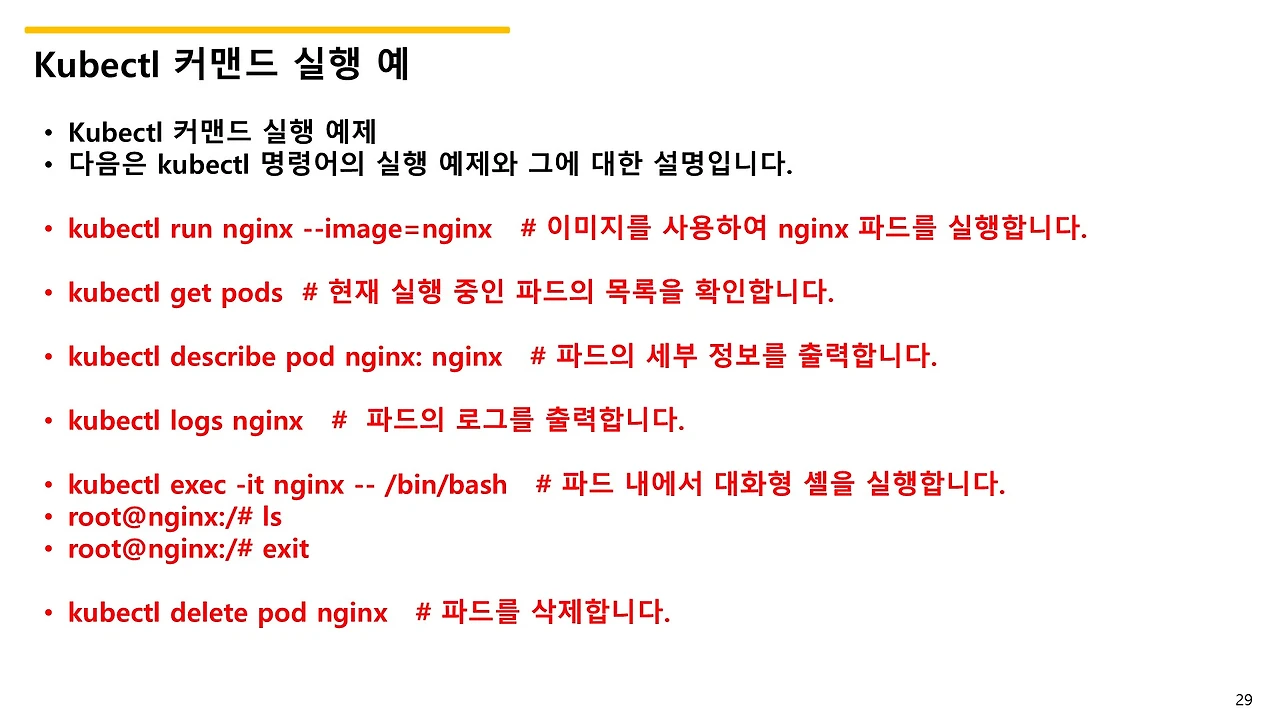 Kubectl 커맨드 실행 예

• Kubectl 커맨드 실행 예제
• 다음은 kubectl 명령어의 실행 예제와 그에 대한 설명입니다.

• kubectl run nginx --image=nginx # 이미지를 사용하여 nginx 파드를 실행합니다.

• kubectl get pods # 현재 실행 중인 파드의 목록을 확인합니다.

• kubectl describe pod nginx: nginx # 파드의 세부 정보를 출력합니다.

• kubectl logs nginx # 파드의 로그를 출력합니다.

• kubectl exec -it nginx -- /bin/bash # 파드 내에서 대화형 셸을 실행합니다.
• root@nginx:/# ls
• root@nginx:/# exit

• kubectl delete pod nginx # 파드를 삭제합니다.

29